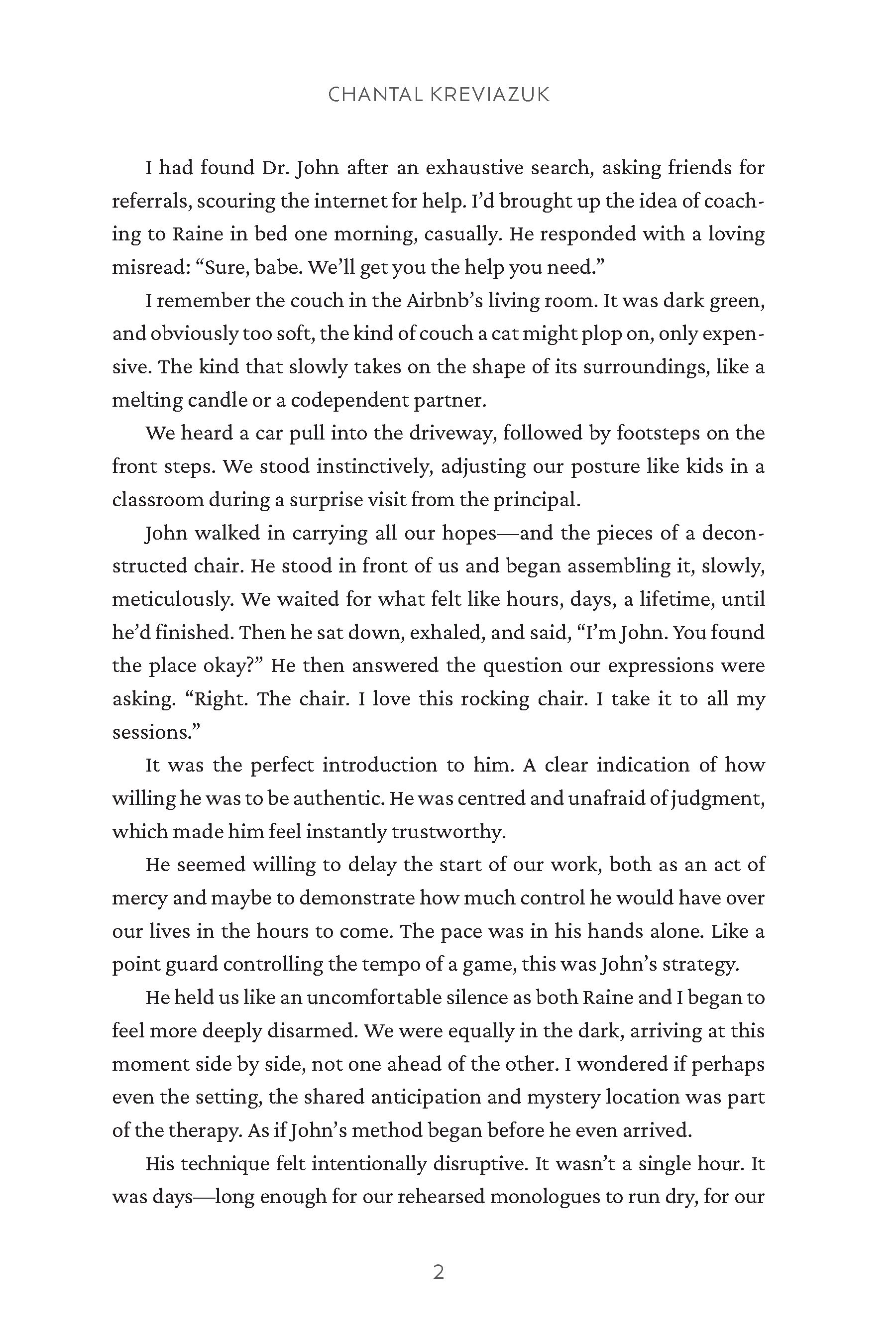 CHANTAL KREVIAZUK

I had found Dr. John after an exhaustive search, asking friends for referrals, scouring the internet for help. I'd brought up the idea of coaching to Raine in bed one morning, casually. He responded with a loving misread: "Sure, babe. We'll get you the help you need."

I remember the couch in the Airbnb's living room. It was dark green, and obviously too soft, the kind of couch a cat might plop on, only expensive. The kind that slowly takes on the shape of its surroundings, like a melting candle or a codependent partner.

We heard a car pull into the driveway, followed by footsteps on the front steps. We stood instinctively, adjusting our posture like kids in a classroom during a surprise visit from the principal.

John walked in carrying all our hopes—and the pieces of a deconstructed chair. He stood in front of us and began assembling it, slowly, meticulously. We waited for what felt like hours, days, a lifetime, until he'd finished. Then he sat down, exhaled, and said, "I'm John. You found the place okay?" He then answered the question our expressions were asking. "Right. The chair. I love this rocking chair. I take it to all my sessions."

It was the perfect introduction to him. A clear indication of how willing he was to be authentic. He was centred and unafraid of judgment, which made him feel instantly trustworthy.

He seemed willing to delay the start of our work, both as an act of mercy and maybe to demonstrate how much control he would have over our lives in the hours to come. The pace was in his hands alone. Like a point guard controlling the tempo of a game, this was John's strategy.

He held us like an uncomfortable silence as both Raine and I began to feel more deeply disarmed. We were equally in the dark, arriving at this moment side by side, not one ahead of the other. I wondered if perhaps even the setting, the shared anticipation and mystery location was part of the therapy. As if John's method began before he even arrived.

His technique felt intentionally disruptive. It wasn't a single hour. It was days—long enough for our rehearsed monologues to run dry, for our

2